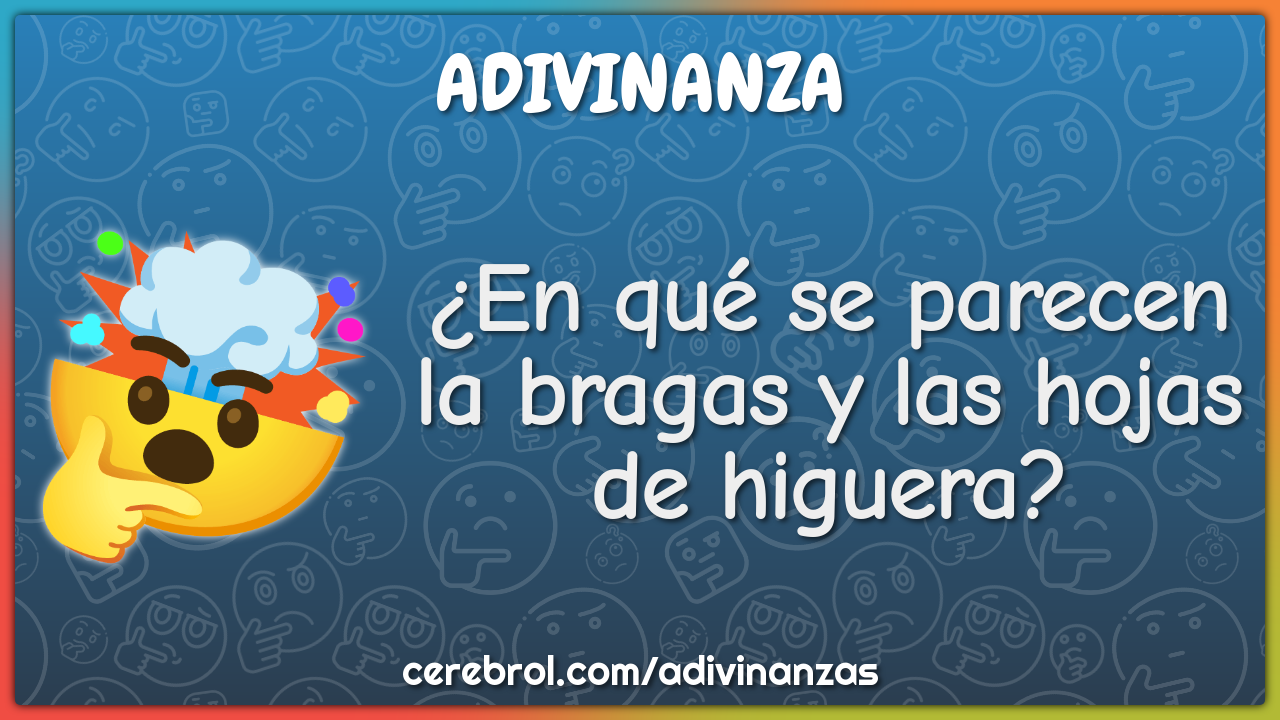 ADIVINANZA

¿En qué se parecen la bragas y las hojas de higuera?

cerebrol.com/adivinanzas